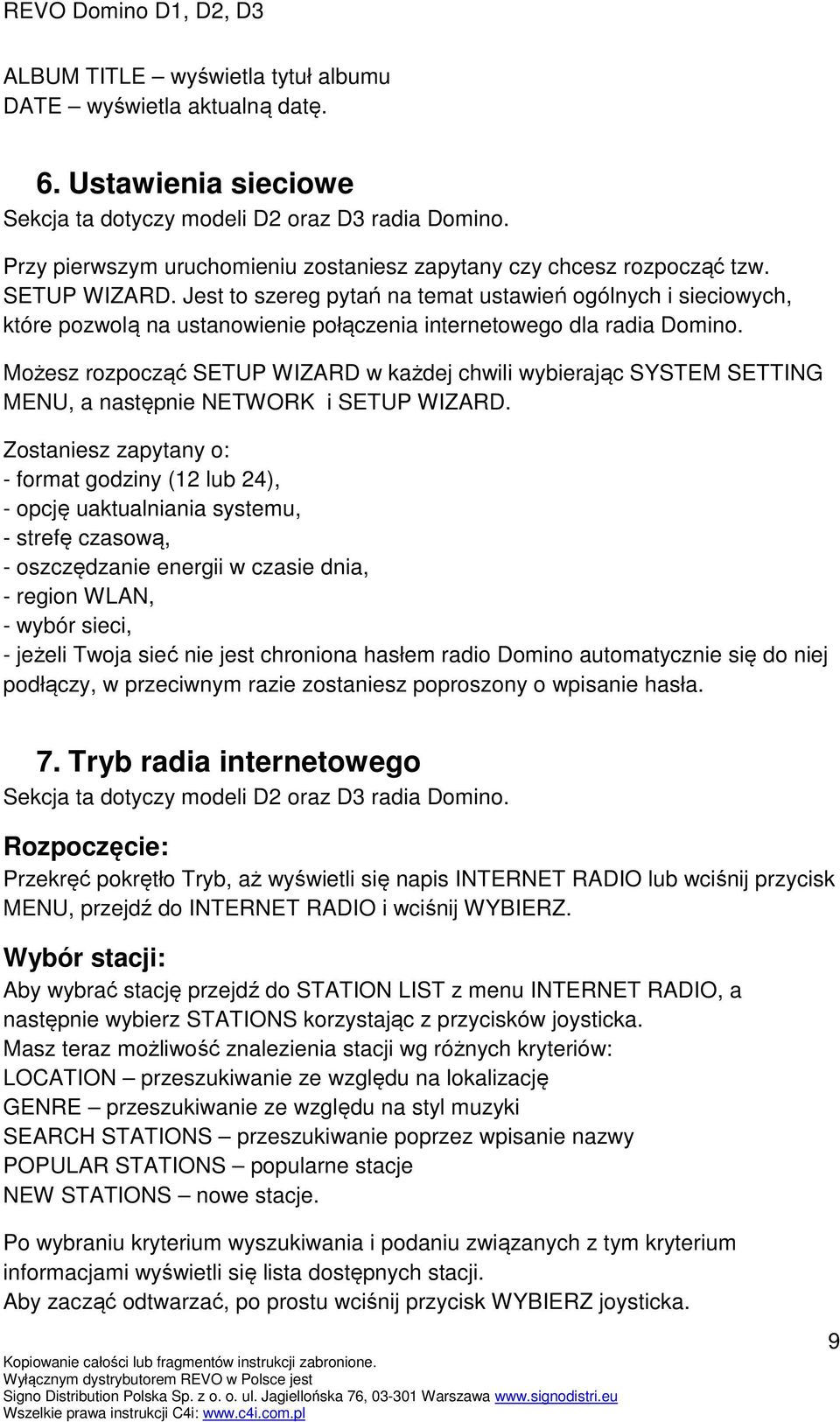 REVO Domino D1, D2, D3

ALBUM TITLE – wyświetla tytuł albumu
DATE – wyświetla aktualną datę.

6. Ustawienia sieciowe
Sekcja ta dotyczy modeli D2 oraz D3 radia Domino.

Przy pierwszym uruchomieniu zostaniesz zapytany czy chcesz rozpocząć tzw. SETUP WIZARD. Jest to szereg pytań na temat ustawień ogólnych i sieciowych, które pozwolą na ustanowienie połączenia internetowego dla radia Domino.

Możesz rozpocząć SETUP WIZARD w każdej chwili wybierając SYSTEM SETTING MENU, a następnie NETWORK i SETUP WIZARD.

Zostaniesz zapytany o:
- format godziny (12 lub 24),
- opcję uaktualniania systemu,
- strefę czasową,
- oszczędzanie energii w czasie dnia,
- region WLAN,
- wybór sieci,
- jeżeli Twoja sieć nie jest chroniona hasłem radio Domino automatycznie się do niej podłączy, w przeciwnym razie zostaniesz poproszony o wpisanie hasła.

7. Tryb radia internetowego
Sekcja ta dotyczy modeli D2 oraz D3 radia Domino.

Rozpoczęcie:
Przekręć pokrętło Tryb, aż wyświetli się napis INTERNET RADIO lub wciśnij przycisk MENU, przejdź do INTERNET RADIO i wciśnij WYBIERZ.

Wybór stacji:
Aby wybrać stację przejdź do STATION LIST z menu INTERNET RADIO, a następnie wybierz STATIONS korzystając z przycisków joysticka.
Masz teraz możliwość znalezienia stacji wg różnych kryteriów:
LOCATION – przeszukiwanie ze względu na lokalizację
GENRE – przeszukiwanie ze względu na styl muzyki
SEARCH STATIONS – przeszukiwanie poprzez wpisanie nazwy
POPULAR STATIONS – popularne stacje
NEW STATIONS – nowe stacje.

Po wybraniu kryterium wyszukiwania i podaniu związanych z tym kryterium informacjami wyświetli się lista dostępnych stacji.
Aby zacząć odtwarzać, po prostu wciśnij przycisk WYBIERZ joysticka.

9

Kopiowanie całości lub fragmentów instrukcji zabronione.
Wyłącznym dystrybutorem REVO w Polsce jest
Signo Distribution Polska Sp. z o. o. ul. Jagiellońska 76, 03-301 Warszawa www.signodistri.eu
Wszelkie prawa instrukcji C4i: www.c4i.com.pl